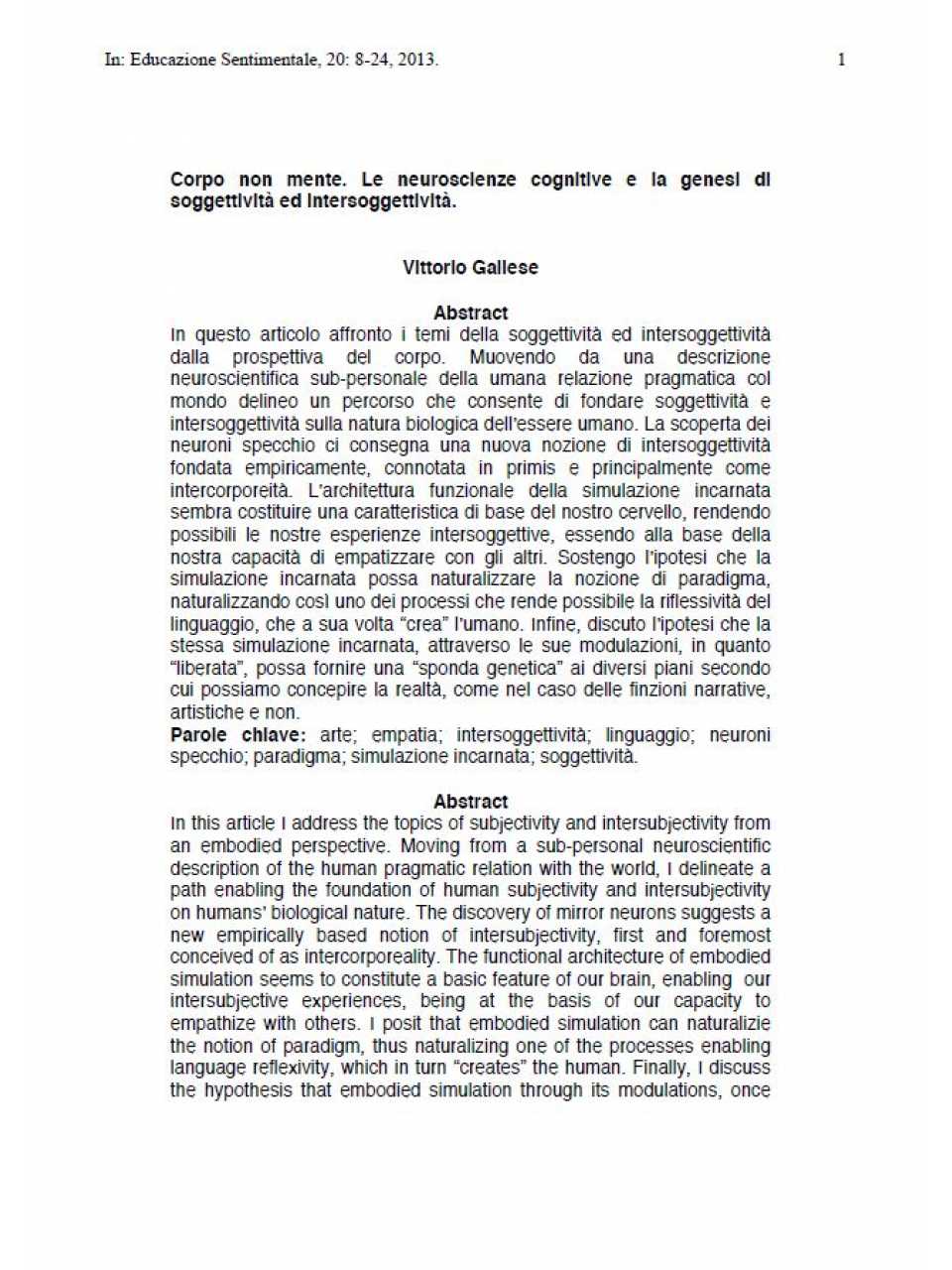 In: Educazione Sentimentale, 20: 8-24, 2013.

1

Corpo non mente. Le neuroscienze cognitive e la genesi di soggettività ed intersoggettività.

Vittorio Gallese

Abstract
In questo articolo affronto i temi della soggettività ed intersoggettività dalla prospettiva del corpo. Muovendo da una descrizione neuroscientifica sub-personale della umana relazione pragmatica col mondo delineo un percorso che consente di fondare soggettività e intersoggettività sulla natura biologica dell'essere umano. La scoperta dei neuroni specchio ci consegna una nuova nozione di intersoggettività fondata empiricamente, connotata in primis e principalmente come intercorporeità. L'architettura funzionale della simulazione incarnata sembra costituire una caratteristica di base del nostro cervello, rendendo possibili le nostre esperienze intersoggettive, essendo alla base della nostra capacità di empatizzare con gli altri. Sostengo l'ipotesi che la simulazione incarnata possa naturalizzare la nozione di paradigma, naturalizzando così uno dei processi che rende possibile la riflessività del linguaggio, che a sua volta "crea" l'umano. Infine, discuto l'ipotesi che la stessa simulazione incarnata, attraverso le sue modulazioni, in quanto "liberata", possa fornire una "sponda genetica" ai diversi piani secondo cui possiamo concepire la realtà, come nel caso delle finzioni narrative, artistiche e non.
Parole chiave: arte; empatia; intersoggettività; linguaggio; neuroni specchio; paradigma; simulazione incarnata; soggettività.

Abstract
In this article I address the topics of subjectivity and intersubjectivity from an embodied perspective. Moving from a sub-personal neuroscientific description of the human pragmatic relation with the world, I delineate a path enabling the foundation of human subjectivity and intersubjectivity on humans' biological nature. The discovery of mirror neurons suggests a new empirically based notion of intersubjectivity, first and foremost conceived of as intercorporeality. The functional architecture of embodied simulation seems to constitute a basic feature of our brain, enabling our intersubjective experiences, being at the basis of our capacity to empathize with others. I posit that embodied simulation can naturalizie the notion of paradigm, thus naturalizing one of the processes enabling language reflexivity, which in turn "creates" the human. Finally, I discuss the hypothesis that embodied simulation through its modulations, once